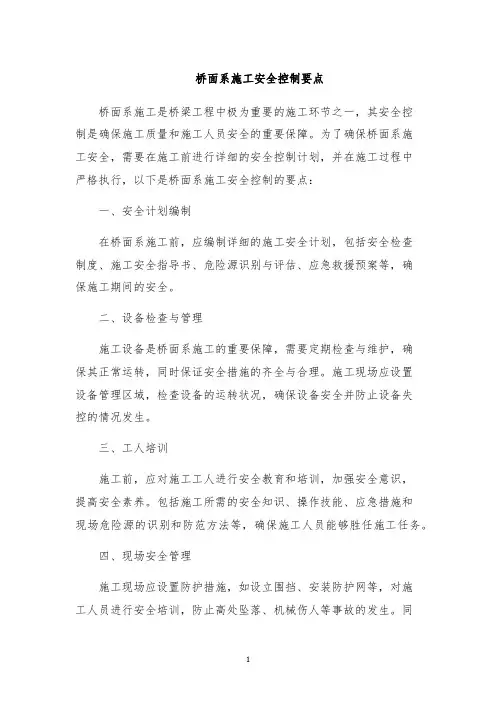 桥面系施工安全控制要点

桥面系施工是桥梁工程中极为重要的施工环节之一，其安全控制是确保施工质量和施工人员安全的重要保障。为了确保桥面系施工安全，需要在施工前进行详细的安全控制计划，并在施工过程中严格执行，以下是桥面系施工安全控制的要点：

一、安全计划编制

在桥面系施工前，应编制详细的施工安全计划，包括安全检查制度、施工安全指导书、危险源识别与评估、应急救援预案等，确保施工期间的安全。

二、设备检查与管理

施工设备是桥面系施工的重要保障，需要定期检查与维护，确保其正常运转，同时保证安全措施的齐全与合理。施工现场应设置设备管理区域，检查设备的运转状况，确保设备安全并防止设备失控的情况发生。

三、工人培训

施工前，应对施工工人进行安全教育和培训，加强安全意识，提高安全素养。包括施工所需的安全知识、操作技能、应急措施和现场危险源的识别和防范方法等，确保施工人员能够胜任施工任务。

四、现场安全管理

施工现场应设置防护措施，如设立围挡、安装防护网等，对施工人员进行安全培训，防止高处坠落、机械伤人等事故的发生。同

1